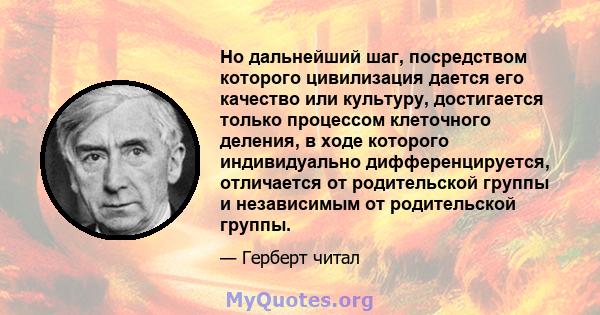 Но дальнейший шаг, посредством которого цивилизация дается его качество или культуру, достигается только процессом клеточного деления, в ходе которого индивидуально дифференцируется, отличается от родительской группы и независимым от родительской группы.

— Герберт читал

MyQuotes.org